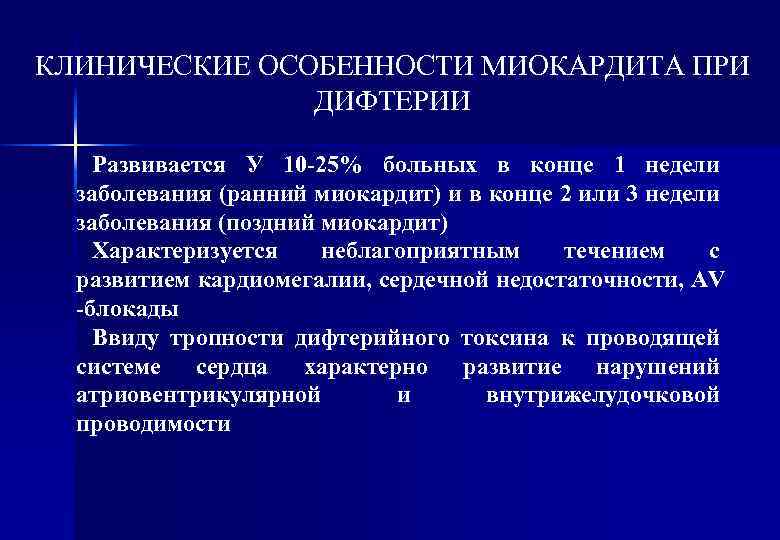 КЛИНИЧЕСКИЕ ОСОБЕННОСТИ МИОКАРДИТА ПРИ ДИФТЕРИИ

Развивается У 10-25% больных в конце 1 недели заболевания (ранний миокардит) и в конце 2 или 3 недели заболевания (поздний миокардит)

Характеризуется неблагоприятным течением с развитием кардиомегалии, сердечной недостаточности, AV -блокады

Ввиду тропности дифтерийного токсина к проводящей системе сердца характерно развитие нарушений атриовентрикулярной и внутрижелудочковой проводимости